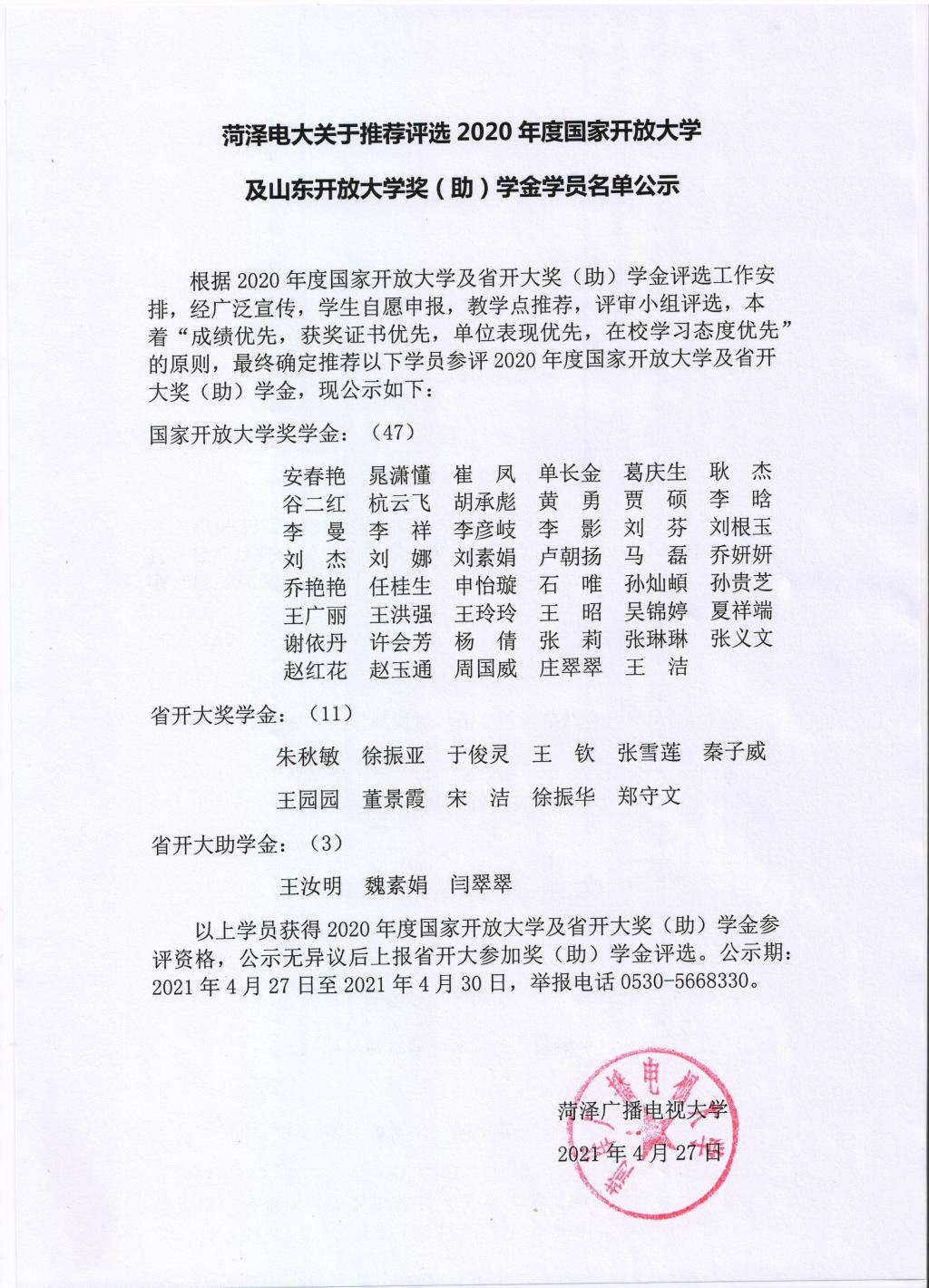 菏泽电大关于推荐评选 2020 年度国家开放大学

及山东开放大学奖（助）学金学员名单公示

根据 2020 年度国家开放大学及省开大奖（助）学金评选工作安排，经广泛宣传，学生自愿申报，教学点推荐，评审小组评选，本着“成绩优先，获奖证书优先，单位表现优先，在校学习态度优先”的原则，最终确定推荐以下学员参评 2020 年度国家开放大学及省开大奖（助）学金，现公示如下：

国家开放大学奖学金：（47）

安春艳　晁潇懂　崔　凤　单长金　葛庆生　耿　杰
谷二红　杭云飞　胡承彪　黄　勇　贾　硕　李　晗
李　曼　李　祥　李彦岐　李　影　刘　芬　刘根玉
刘　杰　刘　娜　刘素娟　卢朝扬　马　磊　乔妍妍
乔艳艳　任桂生　申怡璇　石　唯　孙灿頔　孙贵芝
王广丽　王洪强　王玲玲　王　昭　吴锦婷　夏祥端
谢依丹　许会芳　杨　倩　张　莉　张琳琳　张义文
赵红花　赵玉通　周国威　庄翠翠　王　洁

省开大奖学金：（11）

朱秋敏　徐振亚　于俊灵　王　钦　张雪莲　秦子威

王园园　董景霞　宋　洁　徐振华　郑守文

省开大助学金：（3）

王汝明　魏素娟　闫翠翠

以上学员获得 2020 年度国家开放大学及省开大奖（助）学金参评资格，公示无异议后上报省开大参加奖（助）学金评选。公示期：2021 年 4 月 27 日至 2021 年 4 月 30 日，举报电话 0530-5668330。

菏泽广播电视大学

2021 年 4 月 27 日

菏泽广播电视大学